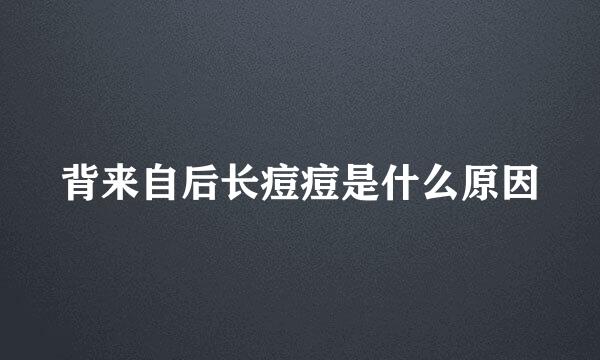 背来自后长痘痘是什么原因